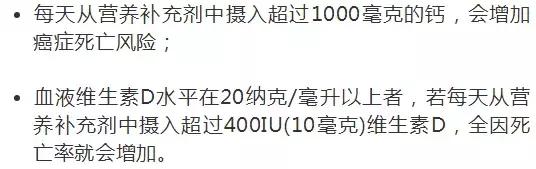 • 每天从营养补充剂中摄入超过1000毫克的钙，会增加癌症死亡风险；

• 血液维生素D水平在20纳克/毫升以上者，若每天从营养补充剂中摄入超过400IU(10毫克)维生素D，全因死亡率就会增加。